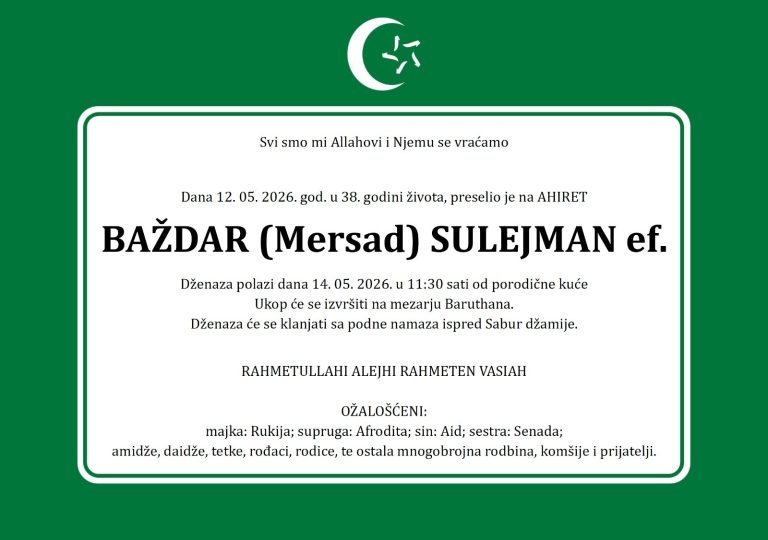 Svi smo mi Allahovi i Njemu se vraćamo

Dana 12. 05. 2026. god. u 38. godini života, preselio je na AHIRET

BAŽDAR (Mersad) SULEJMAN ef.

Dženaza polazi dana 14. 05. 2026. u 11:30 sati od porodične kuće
Ukop će se izvršiti na mezarju Baruthana.
Dženaza će se klanjati sa podne namaza ispred Sabur džamije.

RAHMETULLAHI ALEJHI RAHMETEN VASIAH

OŽALOŠĆENI:
majka: Rukija; supruga: Afrodita; sin: Aid; sestra: Senada;
amidže, daidže, tetke, rođaci, rodice, te ostala mnogobrojna rodbina, komšije i prijatelji.